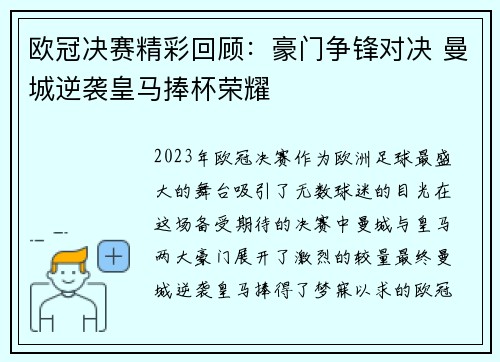 欧冠决赛精彩回顾：豪门争锋对决 曼城逆袭皇马捧杯荣耀

2023年欧冠决赛作为欧洲足球最盛大的舞台吸引了无数球迷的目光在这场备受期待的决赛中曼城与皇马两大豪门展开了激烈的较量最终曼城逆袭皇马捧得了梦寐以求的欧冠